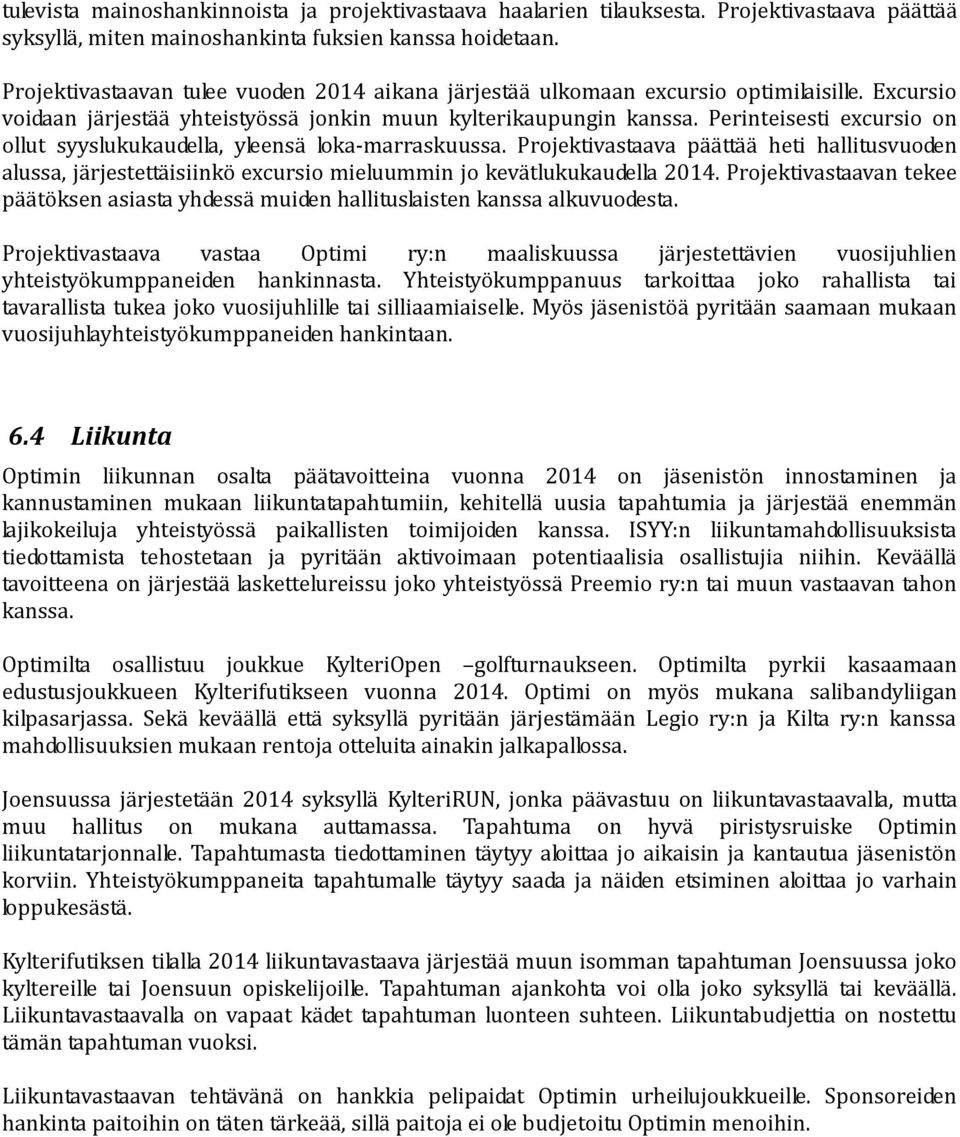 tulevista mainoshankinnoista ja projektivastaava haalarien tilauksesta. Projektivastaava päättää syksyllä, miten mainoshankinta fuksien kanssa hoidetaan.

Projektivastaavan tulee vuoden 2014 aikana järjestää ulkomaan excursio optimilaisille. Excursio voidaan järjestää yhteistyössä jonkin muun kylterikaupungin kanssa. Perinteisesti excursio on ollut syyslukukaudella, yleensä loka-marraskuussa. Projektivastaava päättää heti hallitusvuoden alussa, järjestettäisiinkö excursio mieluummin jo kevätlukukaudella 2014. Projektivastaavan tekee päätöksen asiasta yhdessä muiden hallituslaisten kanssa alkuvuodesta.

Projektivastaava vastaa Optimi ry:n maaliskuussa järjestettävien vuosijuhlien yhteistyökumppaneiden hankinnasta. Yhteistyökumppanuus tarkoittaa joko rahallista tai tavarallista tukea joko vuosijuhlille tai silliaamiaiselle. Myös jäsenistöä pyritään saamaan mukaan vuosijuhlayhteistyökumppaneiden hankintaan.

6.4 Liikunta

Optimin liikunnan osalta päätavoitteina vuonna 2014 on jäsenistön innostaminen ja kannustaminen mukaan liikuntatapahtumiin, kehitellä uusia tapahtumia ja järjestää enemmän lajikokeiluja yhteistyössä paikallisten toimijoiden kanssa. ISYY:n liikuntamahdollisuuksista tiedottamista tehostetaan ja pyritään aktivoimaan potentiaalisia osallistujia niihin. Keväällä tavoitteena on järjestää laskettelureissu joko yhteistyössä Preemio ry:n tai muun vastaavan tahon kanssa.

Optimilta osallistuu joukkue KylteriOpen –golfturnaukseen. Optimilta pyrkii kasaamaan edustusjoukkueen Kylterifutikseen vuonna 2014. Optimi on myös mukana salibandyliigan kilpasarjassa. Sekä keväällä että syksyllä pyritään järjestämään Legio ry:n ja Kilta ry:n kanssa mahdollisuuksien mukaan rentoja otteluita ainakin jalkapallossa.

Joensuussa järjestetään 2014 syksyllä KylteriRUN, jonka päävastuu on liikuntavastaavalla, mutta muu hallitus on mukana auttamassa. Tapahtuma on hyvä piristysruiske Optimin liikuntatarjonnalle. Tapahtumasta tiedottaminen täytyy aloittaa jo aikaisin ja kantautua jäsenistön korviin. Yhteistyökumppaneita tapahtumalle täytyy saada ja näiden etsiminen aloittaa jo varhain loppukesästä.

Kylterifutiksen tilalla 2014 liikuntavastaava järjestää muun isomman tapahtuman Joensuussa joko kyltereille tai Joensuun opiskelijoille. Tapahtuman ajankohta voi olla joko syksyllä tai keväällä. Liikuntavastaavalla on vapaat kädet tapahtuman luonteen suhteen. Liikuntabudjettia on nostettu tämän tapahtuman vuoksi.

Liikuntavastaavan tehtävänä on hankkia pelipaidat Optimin urheilujoukkueille. Sponsoreiden hankinta paitoihin on täten tärkeää, sillä paitoja ei ole budjetoitu Optimin menoihin.